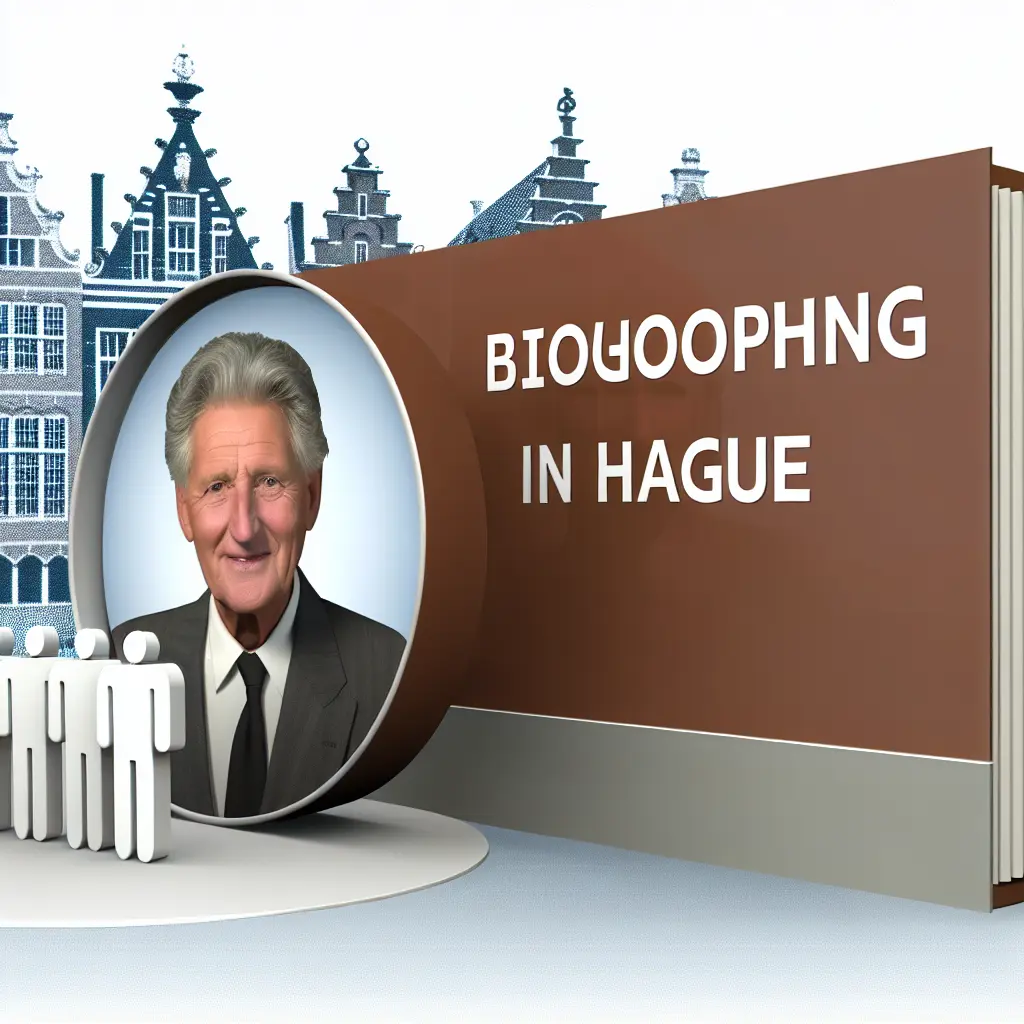 BIOUOOPHNG

IN HAGUE